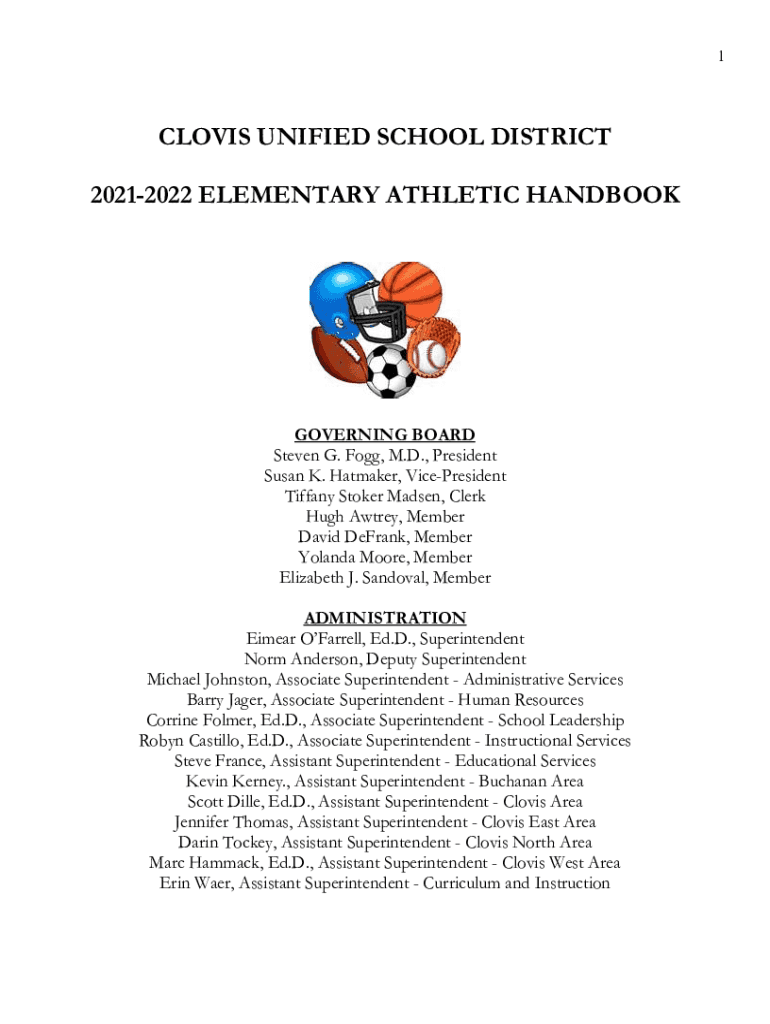 1

CLOVIS UNIFIED SCHOOL DISTRICT

2021-2022 ELEMENTARY ATHLETIC HANDBOOK

GOVERNING BOARD
Steven G. Fogg, M.D., President
Susan K. Hatmaker, Vice-President
Tiffany Stoker Madsen, Clerk
Hugh Awtrey, Member
David DeFrank, Member
Yolanda Moore, Member
Elizabeth J. Sandoval, Member

ADMINISTRATION
Eimear O'Farrell, Ed.D., Superintendent
Norm Anderson, Deputy Superintendent
Michael Johnston, Associate Superintendent - Administrative Services
Barry Jager, Associate Superintendent - Human Resources
Corrine Folmer, Ed.D., Associate Superintendent - School Leadership
Robyn Castillo, Ed.D., Associate Superintendent - Instructional Services
Steve France, Assistant Superintendent - Educational Services
Kevin Kerney., Assistant Superintendent - Buchanan Area
Scott Dille, Ed.D., Assistant Superintendent - Clovis Area
Jennifer Thomas, Assistant Superintendent - Clovis East Area
Darin Tockey, Assistant Superintendent - Clovis North Area
Marc Hammack, Ed.D., Assistant Superintendent - Clovis West Area
Erin Waer, Assistant Superintendent - Curriculum and Instruction